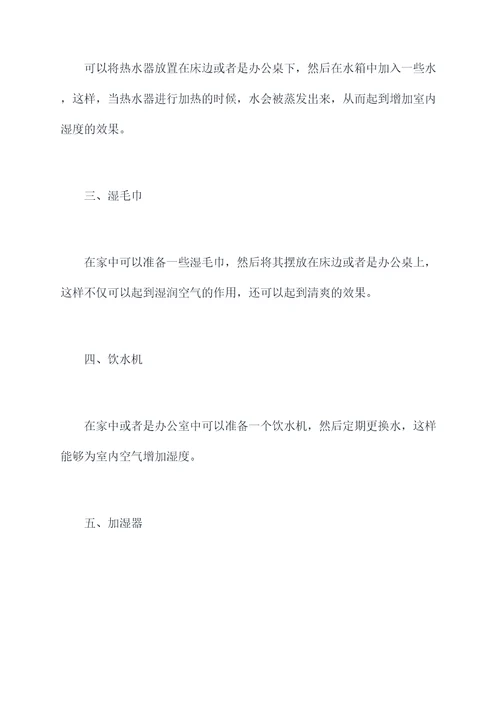 可以将热水器放置在床边或者是办公桌下，然后在水箱中加入一些水，这样，当热水器进行加热的时候，水会被蒸发出来，从而起到增加室内湿度的效果。

三、湿毛巾

在家中可以准备一些湿毛巾，然后将其摆放在床边或者是办公桌上，这样不仅可以起到湿润空气的作用，还可以起到清爽的效果。

四、饮水机

在家中或者是办公室中可以准备一个饮水机，然后定期更换水，这样能够为室内空气增加湿度。

五、加湿器